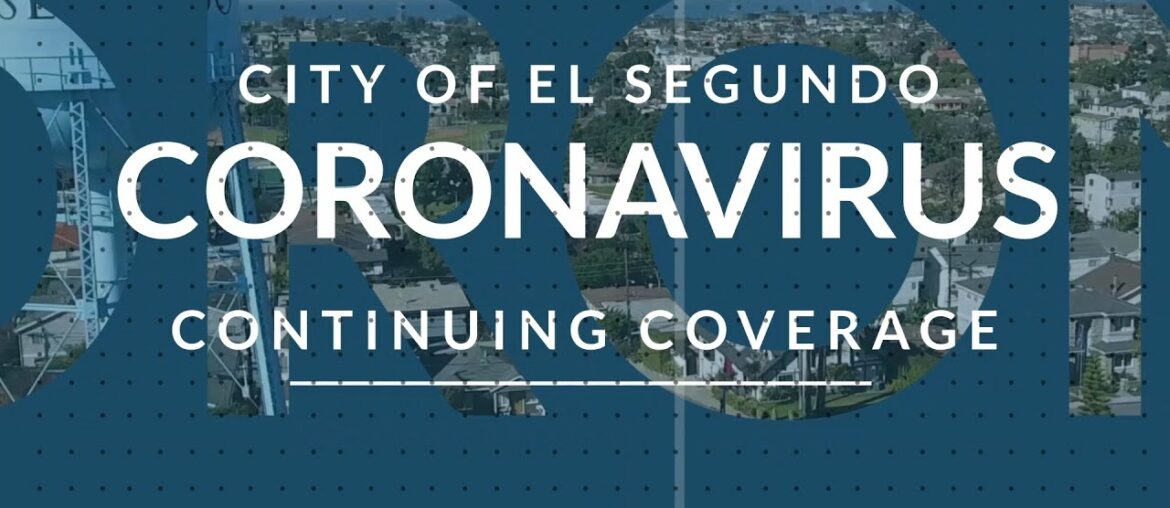 CITY OF EL SEGUNDO
CORONAVIRUS
CONTINUING COVERAGE